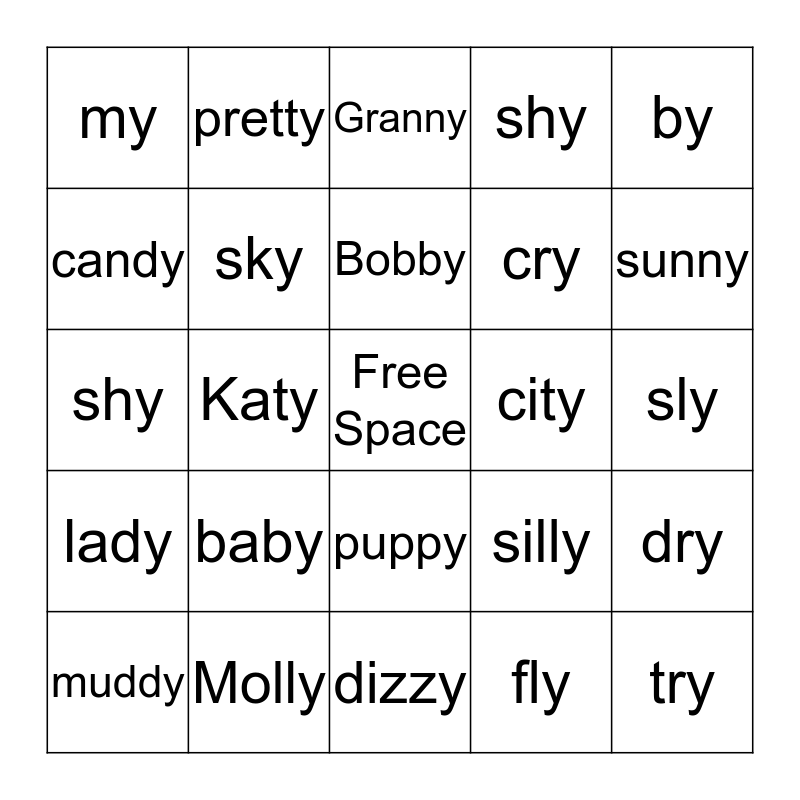 | my | pretty | Granny | shy | by |
|---|---|---|---|---|
| candy | sky | Bobby | cry | sunny |
| shy | Katy | Free Space | city | sly |
| lady | baby | puppy | silly | dry |
| muddy | Molly | dizzy | fly | try |